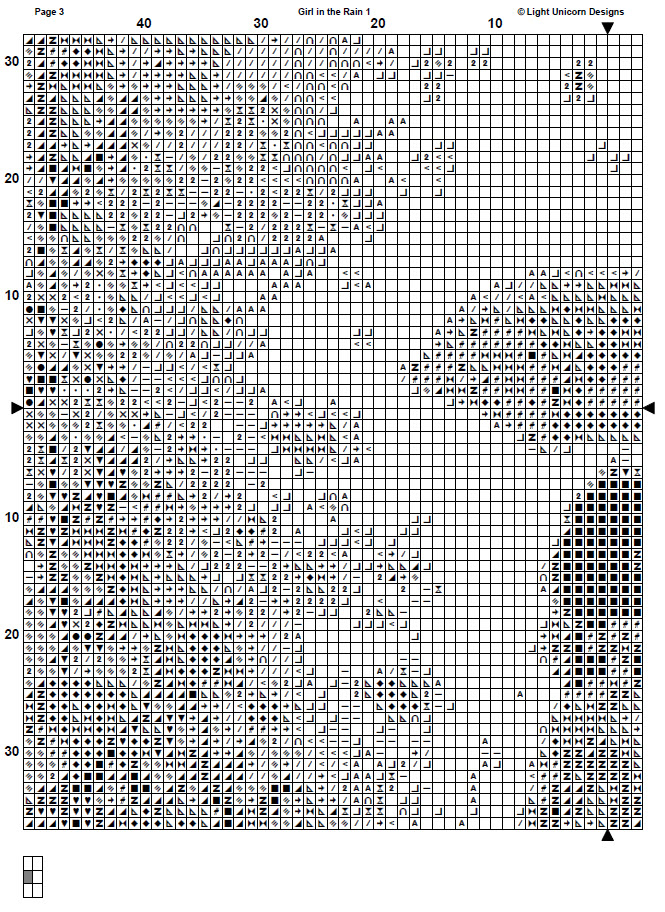 Page 3

Girl in the Rain 1

© Light Unicorn Designs

40

30

20

10

30

20

10

10

20

30